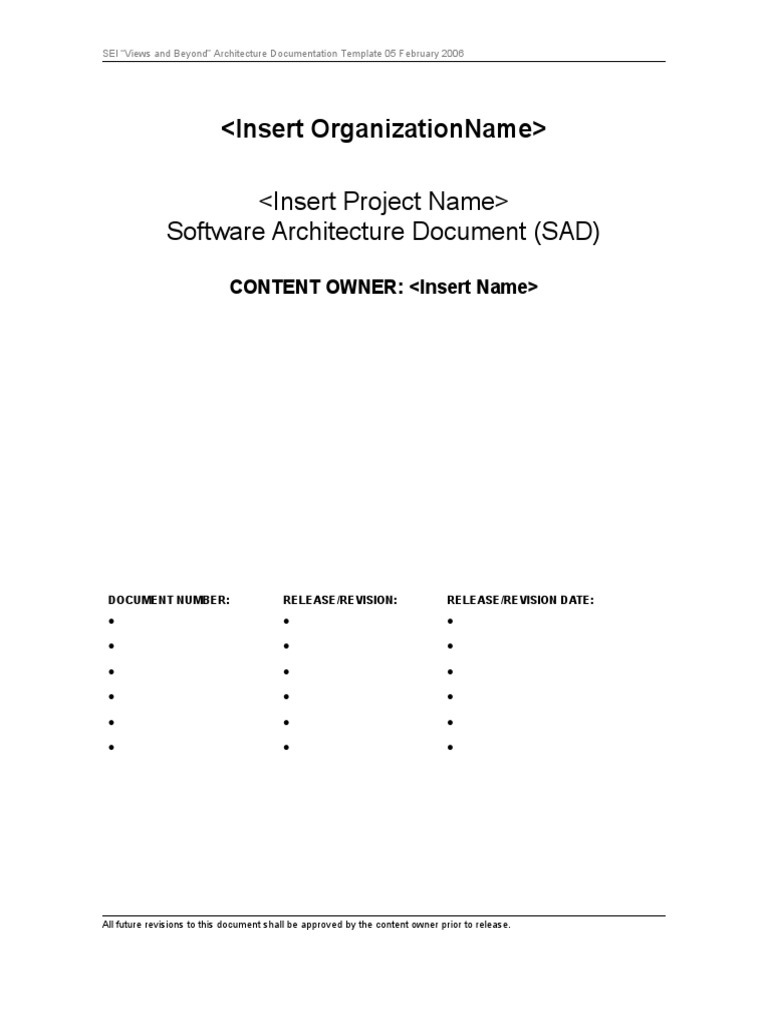 SEI "Views and Beyond" Architecture Documentation Template 05 February 2006

<Insert OrganizationName>

<Insert Project Name>
Software Architecture Document (SAD)

CONTENT OWNER: <Insert Name>

| DOCUMENT NUMBER: | RELEASE/REVISION: | RELEASE/REVISION DATE: |
|---|---|---|
| • | • | • |
| • | • | • |
| • | • | • |
| • | • | • |
| • | • | • |
| • | • | • |

All future revisions to this document shall be approved by the content owner prior to release.